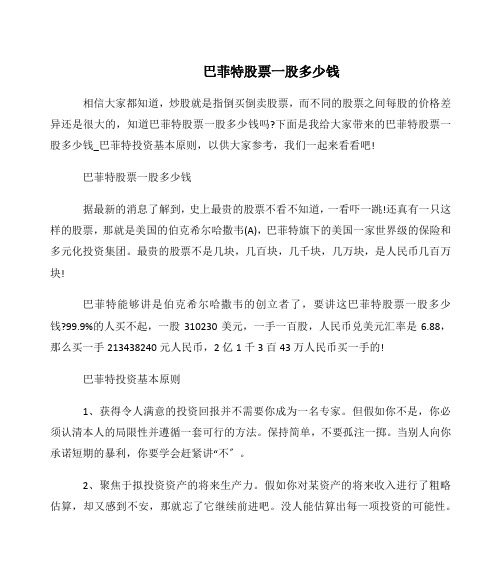 巴菲特股票一股多少钱

相信大家都知道，炒股就是指倒买倒卖股票，而不同的股票之间每股的价格差异还是很大的，知道巴菲特股票一股多少钱吗?下面是我给大家带来的巴菲特股票一股多少钱_巴菲特投资基本原则，以供大家参考，我们一起来看看吧!

巴菲特股票一股多少钱

据最新的消息了解到，史上最贵的股票不看不知道，一看吓一跳!还真有一只这样的股票，那就是美国的伯克希尔哈撒韦(A)，巴菲特旗下的美国一家世界级的保险和多元化投资集团。最贵的股票不是几块，几百块，几千块，几万块，是人民币几百万块!

巴菲特能够讲是伯克希尔哈撒韦的创立者了，要讲这巴菲特股票一股多少钱?99.9%的人买不起，一股 310230 美元，一手一百股，人民币兑美元汇率是 6.88，那么买一手 213438240 元人民币，2 亿 1 千 3 百 43 万人民币买一手的!

巴菲特投资基本原则

1、获得令人满意的投资回报并不需要你成为一名专家。但假如你不是，你必须认清本人的局限性并遵循一套可行的方法。保持简单，不要孤注一掷。当别人向你承诺短期的暴利，你要学会赶紧讲“不”。

2、聚焦于拟投资资产的将来生产力。假如你对某资产的将来收入进行了粗略估算，却又感到不安，那就忘了它继续前进吧。没人能估算出每一项投资的可能性。